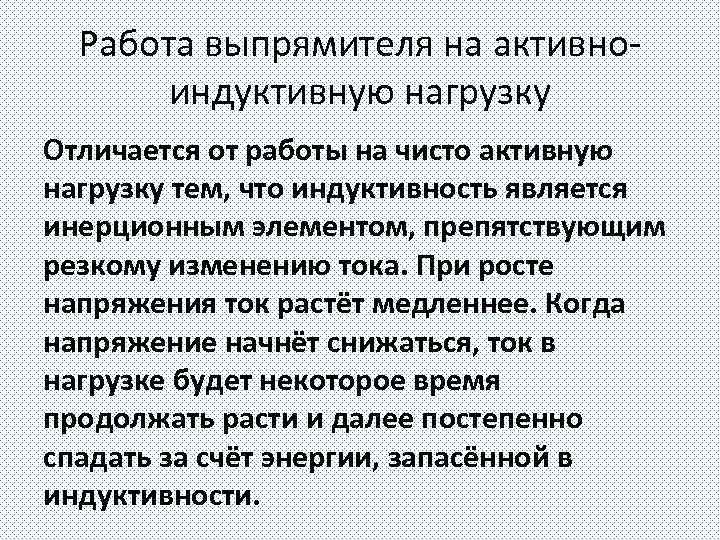 Работа выпрямителя на активно-индуктивную нагрузку

Отличается от работы на чисто активную нагрузку тем, что индуктивность является инерционным элементом, препятствующим резкому изменению тока. При росте напряжения ток растёт медленнее. Когда напряжение начнёт снижаться, ток в нагрузке будет некоторое время продолжать расти и далее постепенно спадать за счёт энергии, запасённой в индуктивности.